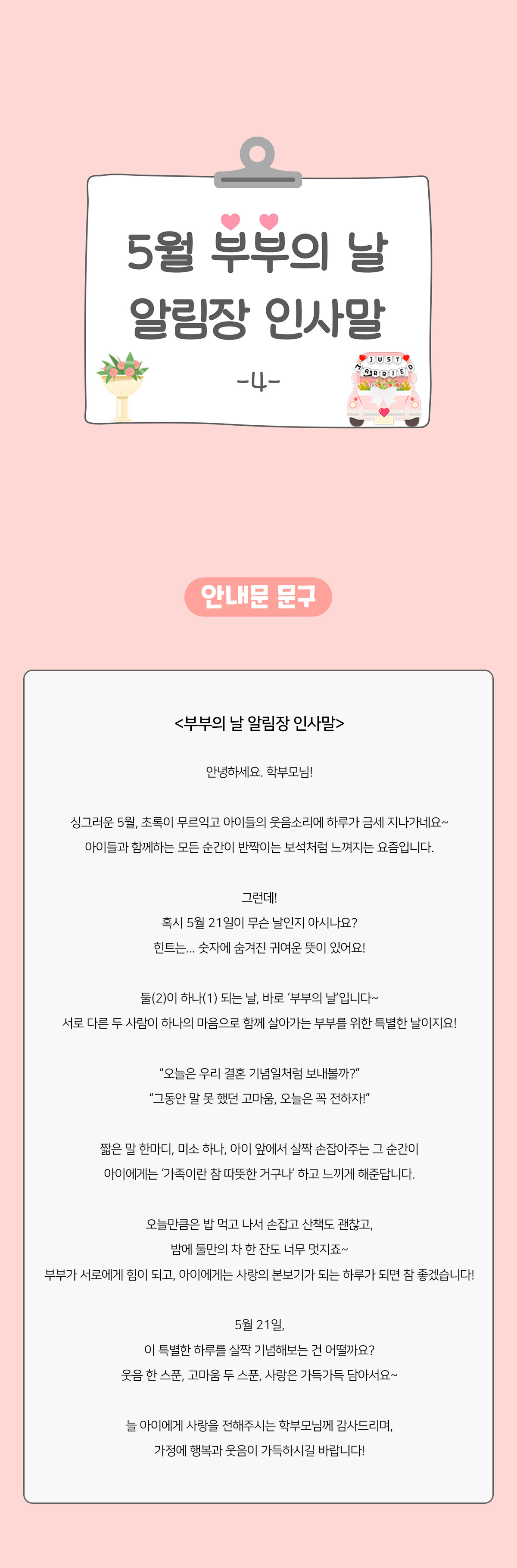 5월 부부의 날
알림장 인사말
-4-

JUST
MARRIED

안내문 문구

<부부의 날 알림장 인사말>

안녕하세요. 학부모님!

싱그러운 5월, 초록이 무르익고 아이들의 웃음소리에 하루가 금세 지나가네요~
아이들과 함께하는 모든 순간이 반짝이는 보석처럼 느껴지는 요즘입니다.

그런데!
혹시 5월 21일이 무슨 날인지 아시나요?
힌트는... 숫자에 숨겨진 귀여운 뜻이 있어요!

둘(2)이 하나(1) 되는 날, 바로 '부부의 날'입니다~
서로 다른 두 사람이 하나의 마음으로 함께 살아가는 부부를 위한 특별한 날이지요!

"오늘은 우리 결혼 기념일처럼 보내볼까?"
"그동안 말 못 했던 고마움, 오늘은 꼭 전하자!"

짧은 말 한마디, 미소 하나, 아이 앞에서 살짝 손잡아주는 그 순간이
아이에게는 '가족이란 참 따뜻한 거구나' 하고 느끼게 해준답니다.

오늘만큼은 밥 먹고 나서 손잡고 산책도 괜찮고,
밤에 둘만의 차 한 잔도 너무 멋지죠~
부부가 서로에게 힘이 되고, 아이에게는 사랑의 본보기가 되는 하루가 되면 참 좋겠습니다!

5월 21일,
이 특별한 하루를 살짝 기념해보는 건 어떨까요?
웃음 한 스푼, 고마움 두 스푼, 사랑은 가득가득 담아서요~

늘 아이에게 사랑을 전해주시는 학부모님께 감사드리며,
가정에 행복과 웃음이 가득하시길 바랍니다!